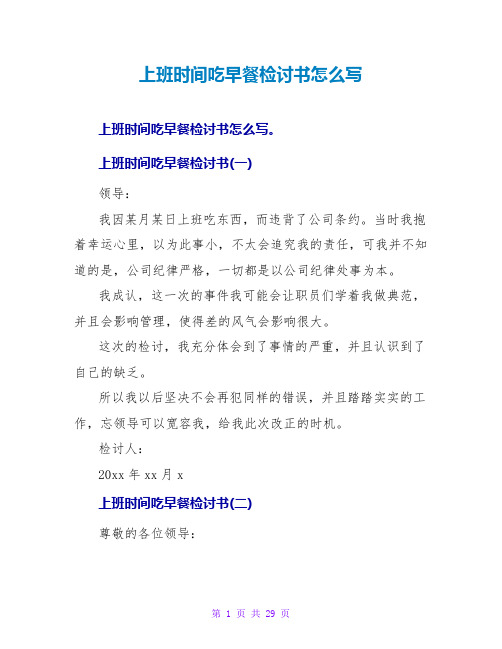 上班时间吃早餐检讨书怎么写

上班时间吃早餐检讨书怎么写。

上班时间吃早餐检讨书(一)

领导：

我因某月某日上班吃东西，而违背了公司条约。当时我抱着幸运心里，以为此事小，不太会追究我的责任，可我并不知道的是，公司纪律严格，一切都是以公司纪律处事为本。

我成认，这一次的事件我可能会让职员们学着我做典范，并且会影响管理，使得差的风气会影响很大。

这次的检讨，我充分体会到了事情的严重，并且认识到了自己的缺乏。

所以我以后坚决不会再犯同样的错误，并且踏踏实实的工作，忘领导可以宽容我，给我此次改正的时机。

检讨人：

20xx 年 xx 月 x

上班时间吃早餐检讨书(二)

尊敬的各位领导：

第 1 页 共 29 页